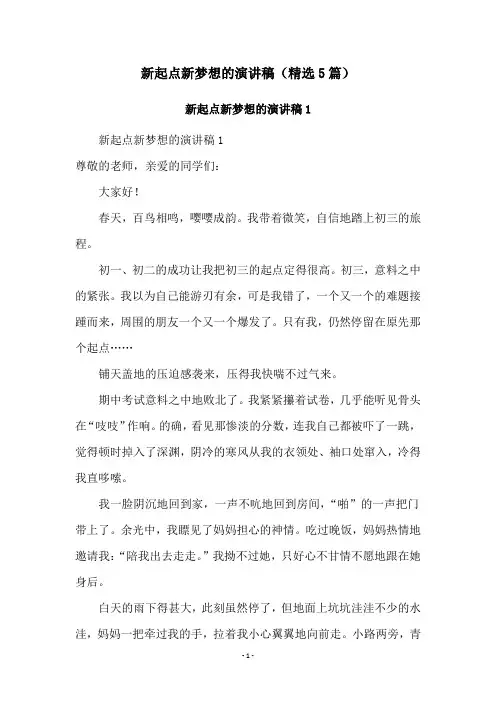 新起点新梦想的演讲稿（精选5篇）

新起点新梦想的演讲稿1

新起点新梦想的演讲稿1

尊敬的老师，亲爱的同学们：

大家好！

春天，百鸟相鸣，嘤嘤成韵。我带着微笑，自信地踏上初三的旅程。

初一、初二的成功让我把初三的起点定得很高。初三，意料之中的紧张。我以为自己能游刃有余，可是我错了，一个又一个的难题接踵而来，周围的朋友一个又一个爆发了。只有我，仍然停留在原先那个起点……

铺天盖地的压迫感袭来，压得我快喘不过气来。

期中考试意料之中地败北了。我紧紧攥着试卷，几乎能听见骨头在“吱吱”作响。的确，看见那惨淡的分数，连我自己都被吓了一跳，觉得顿时掉入了深渊，阴冷的寒风从我的衣领处、袖口处窜入，冷得我直哆嗦。

我一脸阴沉地回到家，一声不吭地回到房间，“啪”的一声把门带上了。余光中，我瞟见了妈妈担心的神情。吃过晚饭，妈妈热情地邀请我：“陪我出去走走。”我拗不过她，只好心不甘情不愿地跟在她身后。

白天的雨下得甚大，此刻虽然停了，但地面上坑坑洼洼不少的水洼，妈妈一把牵过我的手，拉着我小心翼翼地向前走。小路两旁，青

- 1 -